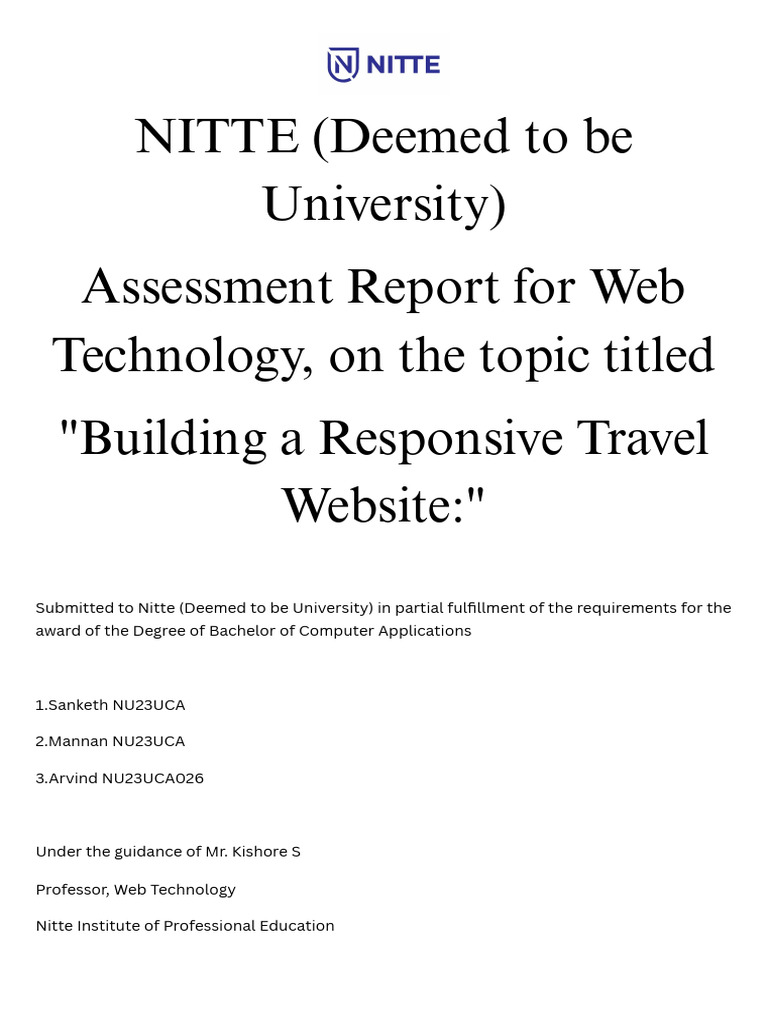 NITTE

NITTE (Deemed to be University)

Assessment Report for Web Technology, on the topic titled

"Building a Responsive Travel Website:"

Submitted to Nitte (Deemed to be University) in partial fulfillment of the requirements for the award of the Degree of Bachelor of Computer Applications

1.Sanketh NU23UCA

2.Mannan NU23UCA

3.Arvind NU23UCA026

Under the guidance of Mr. Kishore S

Professor, Web Technology

Nitte Institute of Professional Education